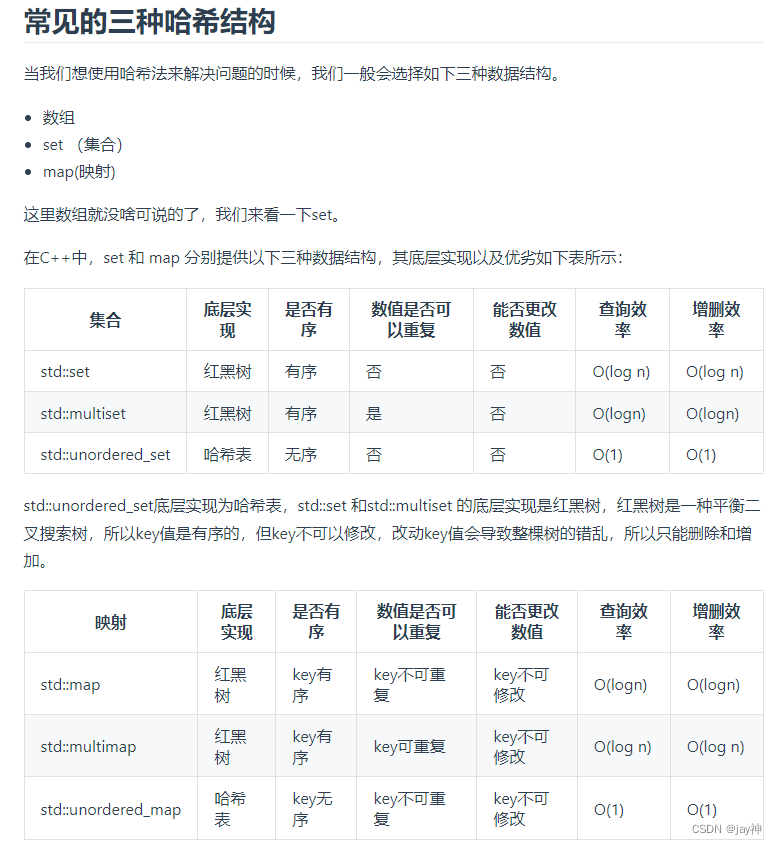 常见的三种哈希结构

当我们想使用哈希法来解决问题的时候，我们一般会选择如下三种数据结构。

- 数组
- set （集合）
- map(映射)

这里数组就没啥可说的了，我们来看一下set。

在C++中，set 和 map 分别提供以下三种数据结构，其底层实现以及优劣如下表所示：

| 集合 | 底层实现 | 是否有序 | 数值是否可以重复 | 能否更改数值 | 查询效率 | 增删效率 |
|---|---|---|---|---|---|---|
| std::set | 红黑树 | 有序 | 否 | 否 | O(log n) | O(log n) |
| std::multiset | 红黑树 | 有序 | 是 | 否 | O(logn) | O(logn) |
| std::unordered_set | 哈希表 | 无序 | 否 | 否 | O(1) | O(1) |

std::unordered_set底层实现为哈希表，std::set 和std::multiset 的底层实现是红黑树，红黑树是一种平衡二叉搜索树，所以key值是有序的，但key不可以修改，改动key值会导致整棵树的错乱，所以只能删除和增加。

| 映射 | 底层实现 | 是否有序 | 数值是否可以重复 | 能否更改数值 | 查询效率 | 增删效率 |
|---|---|---|---|---|---|---|
| std::map | 红黑树 | key有序 | key不可重复 | key不可修改 | O(logn) | O(logn) |
| std::multimap | 红黑树 | key有序 | key可重复 | key不可修改 | O(log n) | O(log n) |
| std::unordered_map | 哈希表 | key无序 | key不可重复 | key不可修改 | O(1) | O(1) |

CSDN @jay神